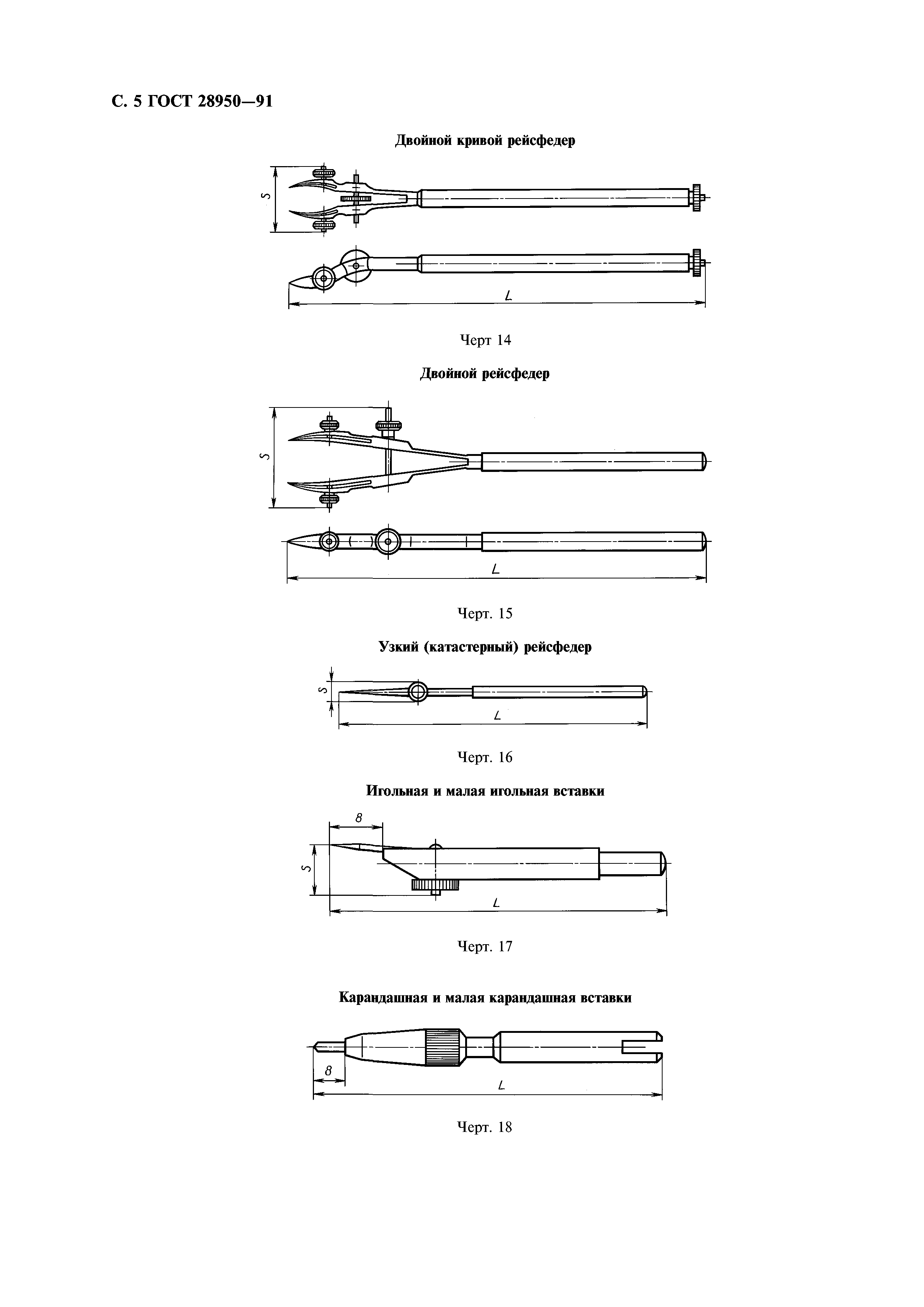 С. 5 ГОСТ 28950—91

Двойной кривой рейсфедер

S

L

Черт 14

Двойной рейсфедер

S

L

Черт. 15

Узкий (катастерный) рейсфедер

S

L

Черт. 16

Игольная и малая игольная вставки

8

S

L

Черт. 17

Карандашная и малая карандашная вставки

8

L

Черт. 18